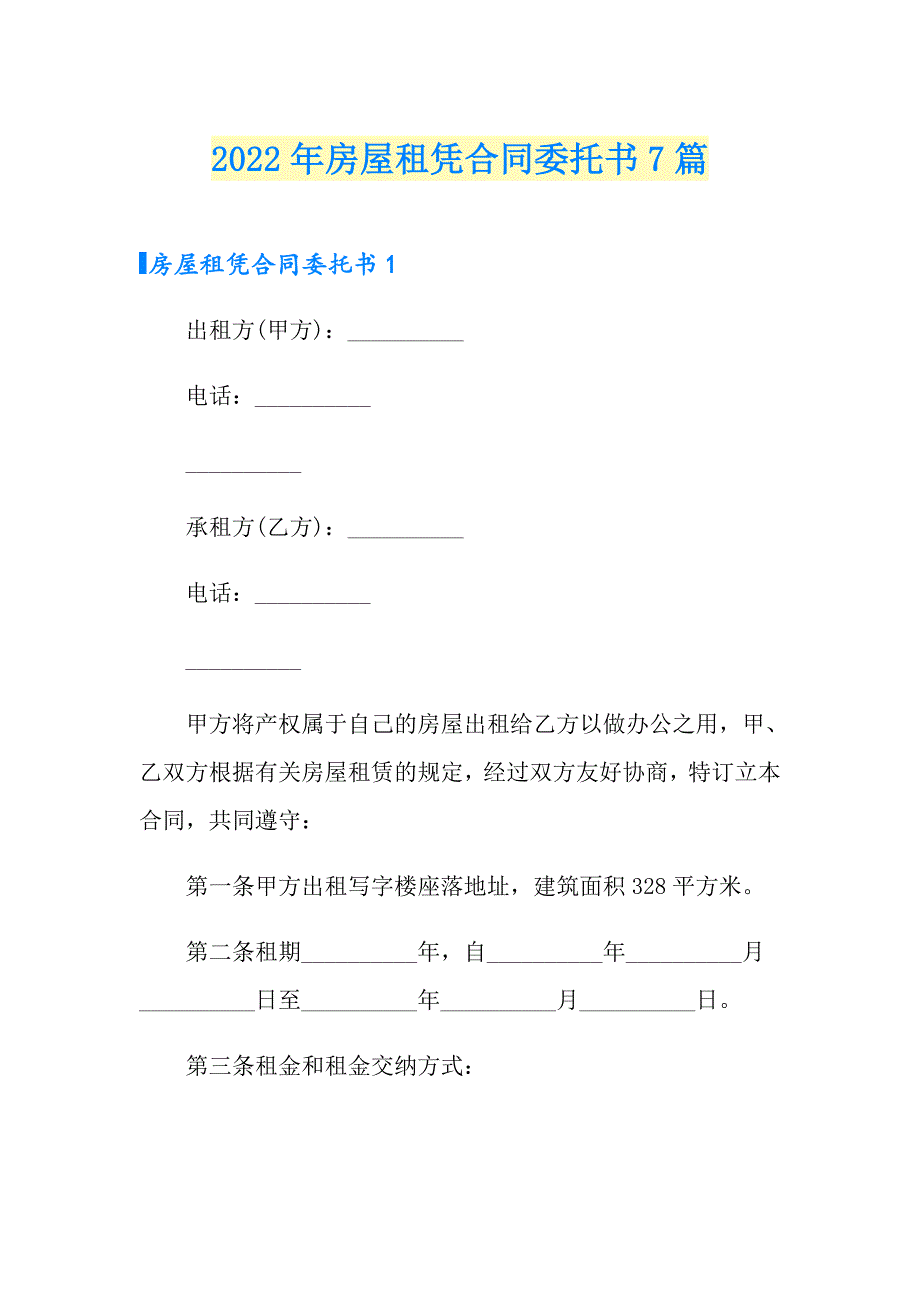 2022年房屋租凭合同委托书7篇

房屋租凭合同委托书1

出租方(甲方)：__________

电话：__________

__________

承租方(乙方)：__________

电话：__________

__________

甲方将产权属于自己的房屋出租给乙方以做办公之用，甲、乙双方根据有关房屋租赁的规定，经过双方友好协商，特订立本合同，共同遵守：

第一条甲方出租写字楼座落地址，建筑面积328平方米。

第二条租期__________年，自__________年__________月__________日至__________年__________月__________日。

第三条租金和租金交纳方式：